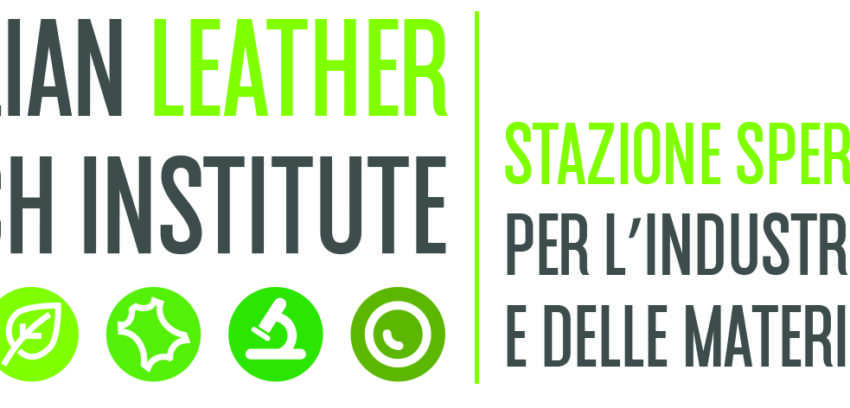 LIAN LEATHER
CH INSTITUTE

STAZIONE SPER
PER L'INDUSTR
E DELLE MATERI